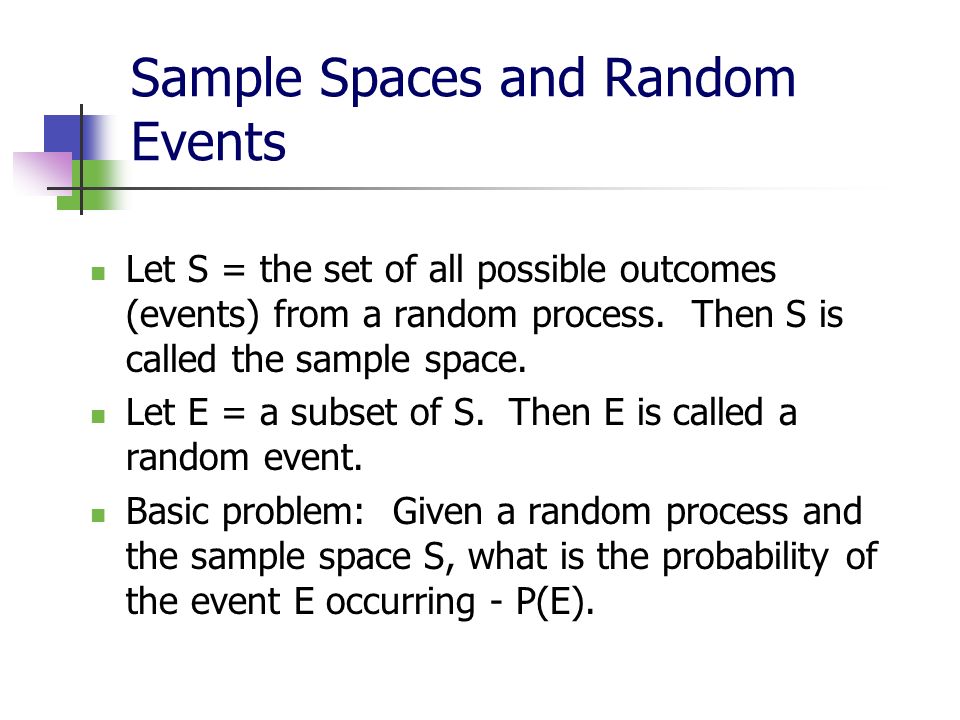 Sample Spaces and Random Events

- Let S = the set of all possible outcomes (events) from a random process.  Then S is called the sample space.
- Let E = a subset of S.  Then E is called a random event.
- Basic problem:  Given a random process and the sample space S, what is the probability of the event E occurring - P(E).